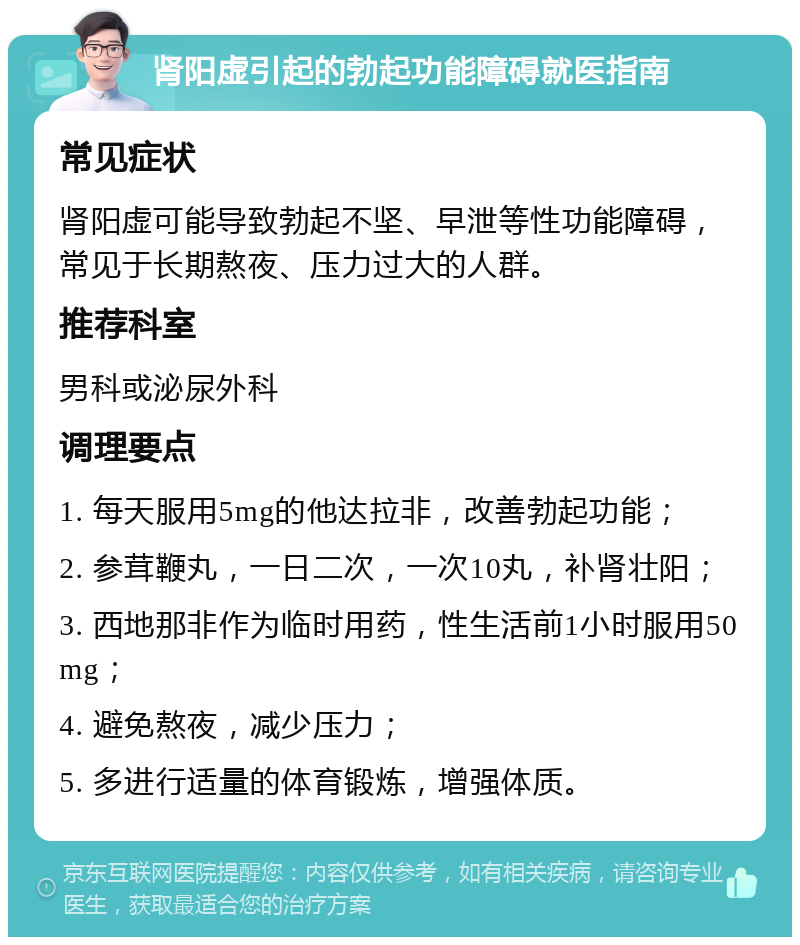 肾阳虚引起的勃起功能障碍就医指南

常见症状

肾阳虚可能导致勃起不坚、早泄等性功能障碍，常见于长期熬夜、压力过大的人群。

推荐科室

男科或泌尿外科

调理要点

1. 每天服用5mg的他达拉非，改善勃起功能；

2. 参茸鞭丸，一日二次，一次10丸，补肾壮阳；

3. 西地那非作为临时用药，性生活前1小时服用50mg；

4. 避免熬夜，减少压力；

5. 多进行适量的体育锻炼，增强体质。

京东互联网医院提醒您：内容仅供参考，如有相关疾病，请咨询专业医生，获取最适合您的治疗方案